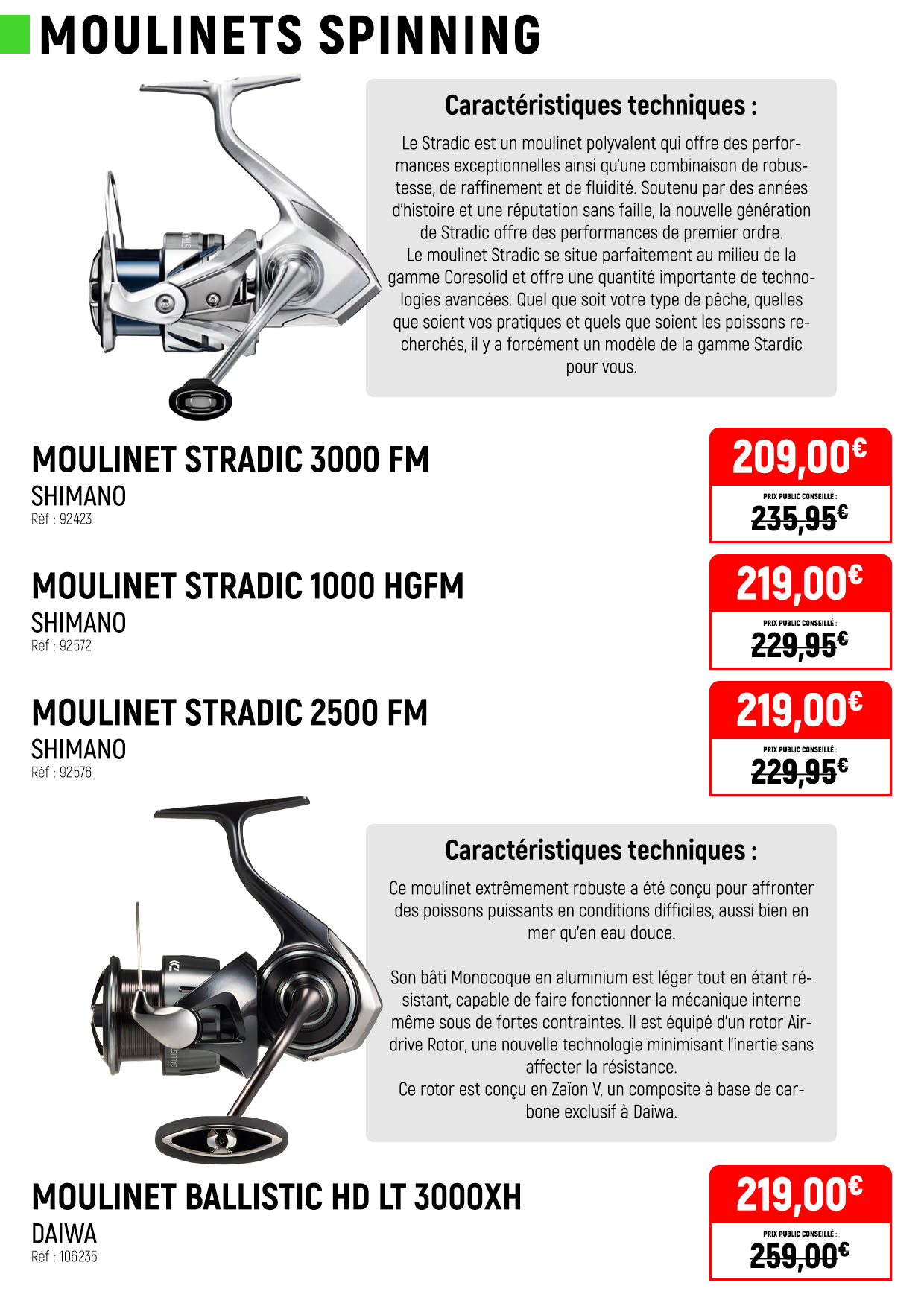 MOULINETS SPINNING

Caractéristiques techniques :

Le Stradic est un moulinet polyvalent qui offre des performances exceptionnelles ainsi qu'une combinaison de robustesse, de raffinement et de fluidité. Soutenu par des années d'histoire et une réputation sans faille, la nouvelle génération de Stradic offre des performances de premier ordre.
Le moulinet Stradic se situe parfaitement au milieu de la gamme Coresolid et offre une quantité importante de technologies avancées. Quel que soit votre type de pêche, quelles que soient vos pratiques et quels que soient les poissons recherchés, il y a forcément un modèle de la gamme Stardic pour vous.

MOULINET STRADIC 3000 FM
SHIMANO
Réf : 92423

209,00€
PRIX PUBLIC CONSEILLÉ :
235,95€

MOULINET STRADIC 1000 HGFM
SHIMANO
Réf : 92572

219,00€
PRIX PUBLIC CONSEILLÉ :
229,95€

MOULINET STRADIC 2500 FM
SHIMANO
Réf : 92576

219,00€
PRIX PUBLIC CONSEILLÉ :
229,95€

Caractéristiques techniques :

Ce moulinet extrêmement robuste a été conçu pour affronter des poissons puissants en conditions difficiles, aussi bien en mer qu'en eau douce.

Son bâti Monocoque en aluminium est léger tout en étant résistant, capable de faire fonctionner la mécanique interne même sous de fortes contraintes. Il est équipé d'un rotor Airdrive Rotor, une nouvelle technologie minimisant l'inertie sans affecter la résistance.
Ce rotor est conçu en Zaïon V, un composite à base de carbone exclusif à Daiwa.

MOULINET BALLISTIC HD LT 3000XH
DAIWA
Réf : 106235

219,00€
PRIX PUBLIC CONSEILLÉ :
259,00€